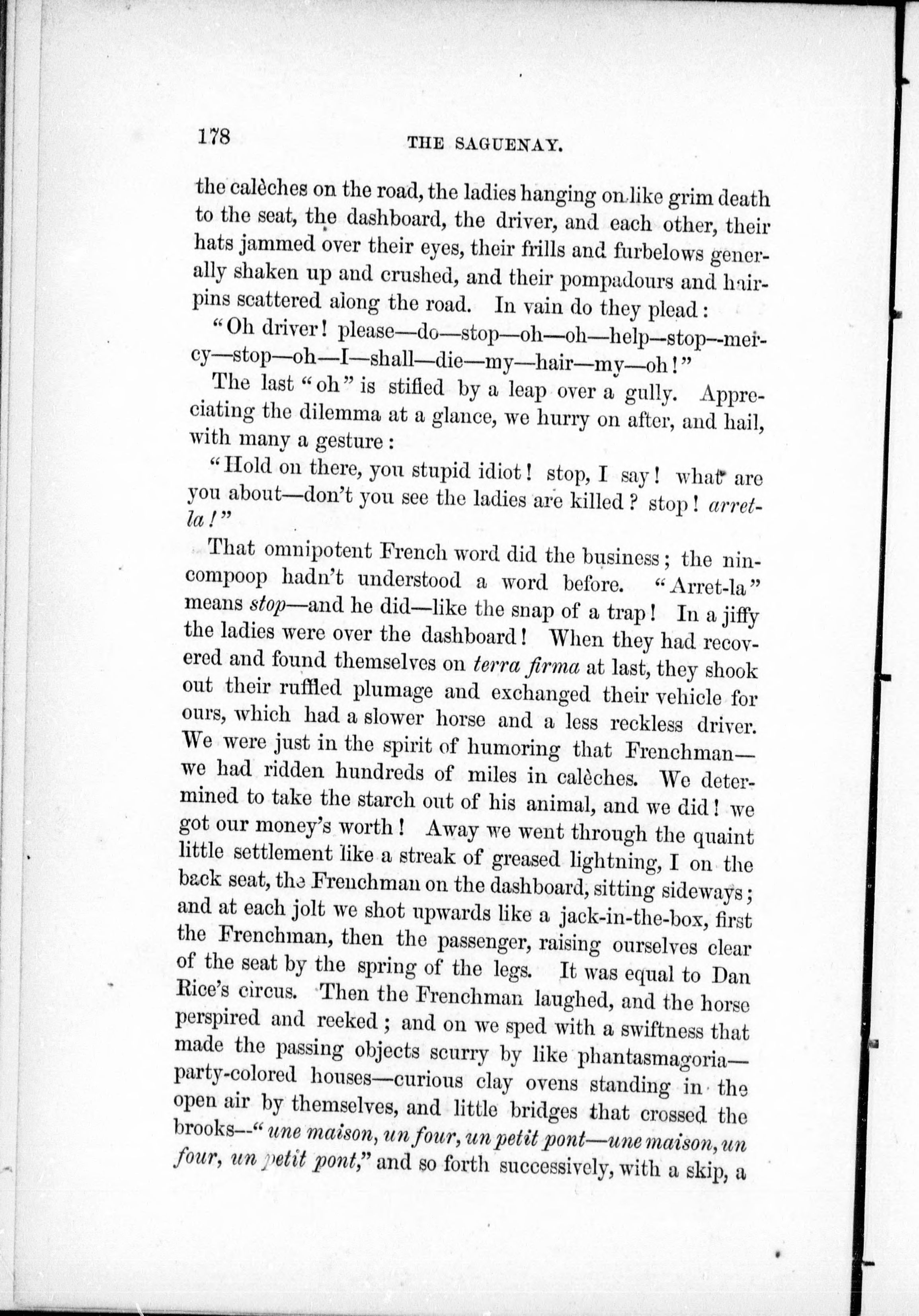 178

THE SAGUENAY.

the calèches on the road, the ladies hanging on like grim death to the seat, the dashboard, the driver, and each other, their hats jammed over their eyes, their frills and furbelows generally shaken up and crushed, and their pompadours and hairpins scattered along the road. In vain do they plead:

"Oh driver! please—do—stop—oh—oh—help—stop—mercy—stop—oh—I—shall—die—my—hair—my—oh!"

The last "oh" is stifled by a leap over a gully. Appreciating the dilemma at a glance, we hurry on after, and hail, with many a gesture:

"Hold on there, you stupid idiot! stop, I say! what are you about—don't you see the ladies are killed? stop! arret-la!"

That omnipotent French word did the business; the nincompoop hadn't understood a word before. "Arret-la" means stop—and he did—like the snap of a trap! In a jiffy the ladies were over the dashboard! When they had recovered and found themselves on terra firma at last, they shook out their ruffled plumage and exchanged their vehicle for ours, which had a slower horse and a less reckless driver. We were just in the spirit of humoring that Frenchman—we had ridden hundreds of miles in calèches. We determined to take the starch out of his animal, and we did! we got our money's worth! Away we went through the quaint little settlement like a streak of greased lightning, I on the back seat, the Frenchman on the dashboard, sitting sideways; and at each jolt we shot upwards like a jack-in-the-box, first the Frenchman, then the passenger, raising ourselves clear of the seat by the spring of the legs. It was equal to Dan Rice's circus. Then the Frenchman laughed, and the horse perspired and reeked; and on we sped with a swiftness that made the passing objects scurry by like phantasmagoria—party-colored houses—curious clay ovens standing in the open air by themselves, and little bridges that crossed the brooks—"une maison, un four, un petit pont—une maison, un four, un petit pont," and so forth successively, with a skip, a